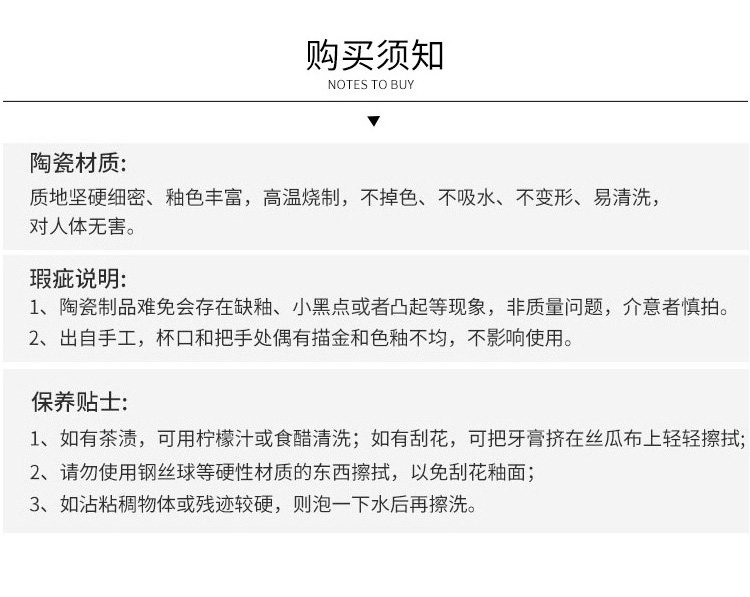 购买须知
NOTES TO BUY

▼

陶瓷材质:
质地坚硬细密、釉色丰富，高温烧制，不掉色、不吸水、不变形、易清洗，对人体无害。

瑕疵说明:
1、陶瓷制品难免会存在缺釉、小黑点或者凸起等现象，非质量问题，介意者慎拍。
2、出自手工，杯口和把手处偶有描金和色釉不均，不影响使用。

保养贴士:
1、如有茶渍，可用柠檬汁或食醋清洗；如有刮花，可把牙膏挤在丝瓜布上轻轻擦拭;
2、请勿使用钢丝球等硬性材质的东西擦拭，以免刮花釉面;
3、如沾粘稠物体或残迹较硬，则泡一下水后再擦洗。